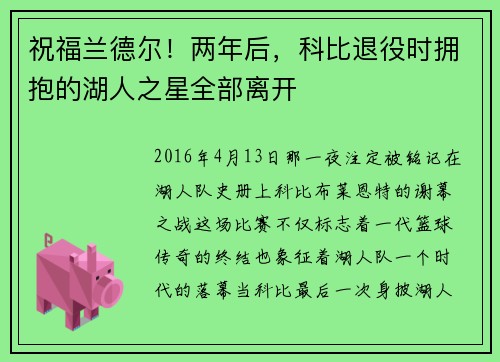 祝福兰德尔！两年后，科比退役时拥抱的湖人之星全部离开

2016年4月13日那一夜注定被铭记在湖人队史册上科比布莱恩特的谢幕之战这场比赛不仅标志着一代篮球传奇的终结也象征着湖人队一个时代的落幕当科比最后一次身披湖人